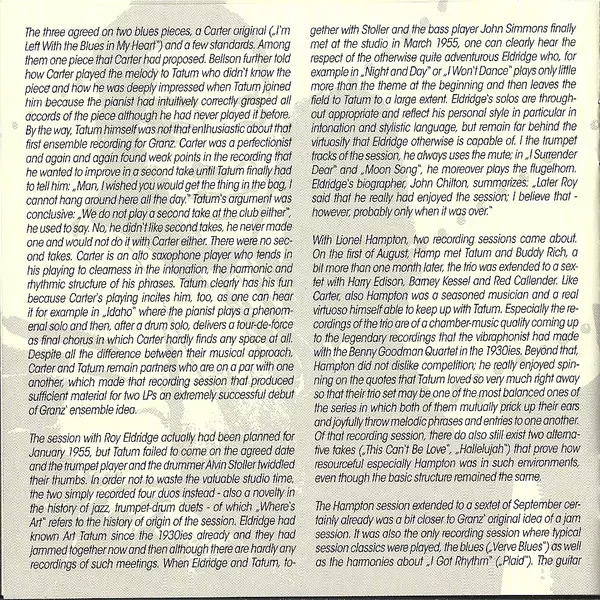 The three agreed on two blues pieces, a Carter original („I'm Left With the Blues in My Heart") and a few standards. Among them one piece that Carter had proposed. Bellson further told how Carter played the melody to Tatum who didn't know the piece and how he was deeply impressed when Tatum joined him because the pianist had intuitively correctly grasped all accords of the piece although he had never played it before. By the way, Tatum himself was not that enthusiastic about that first ensemble recording for Granz. Carter was a perfectionist and again and again found weak points in the recording that he wanted to improve in a second take until Tatum finally had to tell him: „Man, I wished you would get the thing in the bag, I cannot hang around here all the day." Tatum's argument was conclusive: „We do not play a second take at the club either", he used to say. No, he didn't like second takes, he never made one and would not do it with Carter either. There were no second takes. Carter is an alto saxophone player who tends in his playing to clearness in the intonation, the harmonic and rhythmic structure of his phrases. Tatum clearly has his fun because Carter's playing incites him, too, as one can hear it for example in „Idaho" where the pianist plays a phenomenal solo and then, after a drum solo, delivers a tour-de-force as final chorus in which Carter hardly finds any space at all. Despite all the difference between their musical approach, Carter and Tatum remain partners who are on a par with one another, which made that recording session that produced sufficient material for two LPs an extremely successful debut of Granz' ensemble idea.

The session with Roy Eldridge actually had been planned for January 1955, but Tatum failed to come on the agreed date and the trumpet player and the drummer Alvin Stoller twiddled their thumbs. In order not to waste the valuable studio time, the two simply recorded four duos instead - also a novelty in the history of jazz, trumpet-drum duets - of which „Where's Art" refers to the history of origin of the session. Eldridge had known Art Tatum since the 1930ies already and they had jammed together now and then although there are hardly any recordings of such meetings. When Eldridge and Tatum, together with Stoller and the bass player John Simmons finally met at the studio in March 1955, one can clearly hear the respect of the otherwise quite adventurous Eldridge who, for example in „Night and Day" or „I Won't Dance" plays only little more than the theme at the beginning and then leaves the field to Tatum to a large extent. Eldridge's solos are throughout appropriate and reflect his personal style in particular in intonation and stylistic language, but remain far behind the virtuosity that Eldridge otherwise is capable of. I the trumpet tracks of the session, he always uses the mute; in „I Surrender Dear" and „Moon Song", he moreover plays the flugelhorn. Eldridge's biographer, John Chilton, summarizes: „Later Roy said that he really had enjoyed the session; I believe that - however, probably only when it was over."

With Lionel Hampton, two recording sessions came about. On the first of August, Hamp met Tatum and Buddy Rich, a bit more than one month later, the trio was extended to a sextet with Harry Edison, Barney Kessel and Red Callender. Like Carter, also Hampton was a seasoned musician and a real virtuoso himself able to keep up with Tatum. Especially the recordings of the trio are of a chamber-music quality coming up to the legendary recordings that the vibraphonist had made with the Benny Goodman Quartet in the 1930ies. Beyond that, Hampton did not dislike competition; he really enjoyed spinning on the quotes that Tatum loved so very much right away so that their trio set may be one of the most balanced ones of the series in which both of them mutually prick up their ears and joyfully throw melodic phrases and entries to one another. Of that recording session, there do also still exist two alternative takes („This Can't Be Love", „Hallelujah") that prove how resourceful especially Hampton was in such environments, even though the basic structure remained the same.

The Hampton session extended to a sextet of September certainly already was a bit closer to Granz' original idea of a jam session. It was also the only recording session where typical session classics were played, the blues („Verve Blues") as well as the harmonies about „I Got Rhythm" („Plaid"). The guitar